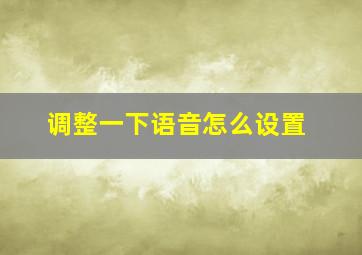 调整一下语音怎么设置